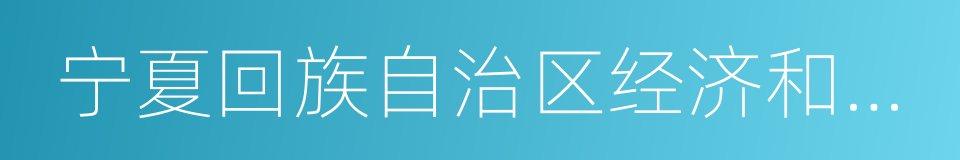 宁夏回族自治区经济和...